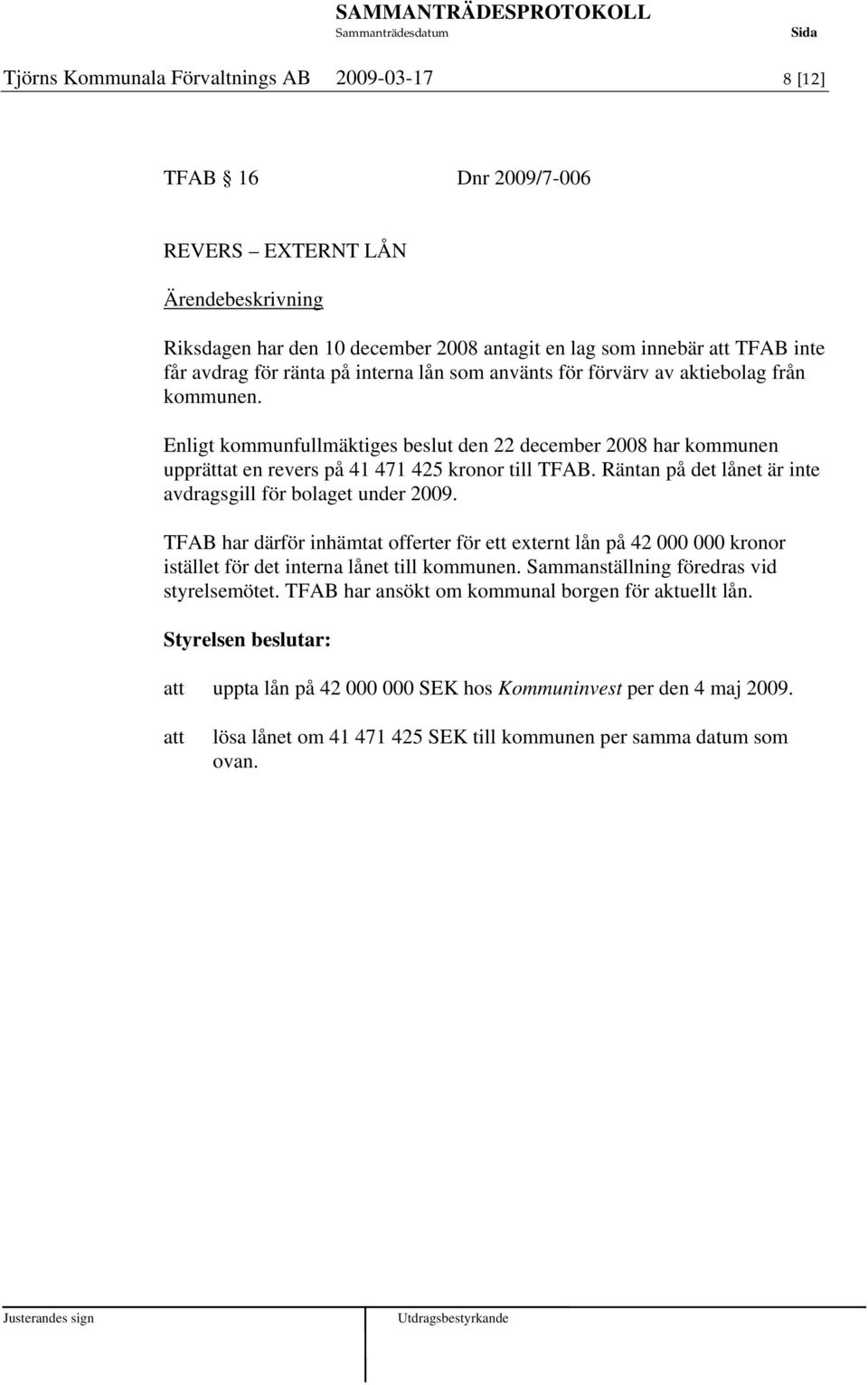 SAMMANTRÄDESPROTOKOLL
Sammanträdesdatum Sida
Tjörns Kommunala Förvaltnings AB 2009-03-17 8 [12]

TFAB 16 Dnr 2009/7-006

REVERS – EXTERNT LÅN

Ärendebeskrivning

Riksdagen har den 10 december 2008 antagit en lag som innebär att TFAB inte får avdrag för ränta på interna lån som använts för förvärv av aktiebolag från kommunen.

Enligt kommunfullmäktiges beslut den 22 december 2008 har kommunen upprättat en revers på 41 471 425 kronor till TFAB. Räntan på det lånet är inte avdragsgill för bolaget under 2009.

TFAB har därför inhämtat offerter för ett externt lån på 42 000 000 kronor istället för det interna lånet till kommunen. Sammanställning föredras vid styrelsemötet. TFAB har ansökt om kommunal borgen för aktuellt lån.

Styrelsen beslutar:

att uppta lån på 42 000 000 SEK hos Kommuninvest per den 4 maj 2009.

att lösa lånet om 41 471 425 SEK till kommunen per samma datum som ovan.

Justerandes sign Utdragsbestyrkande